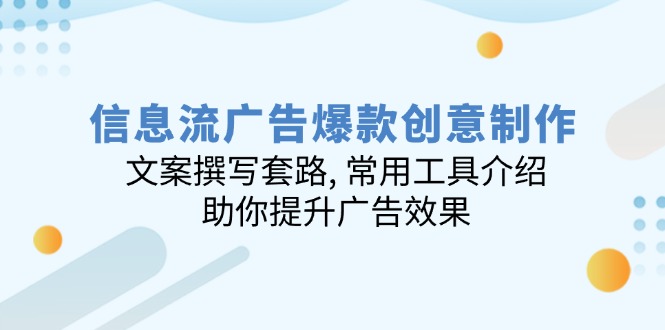 信息流广告爆款创意制作

文案撰写套路, 常用工具介绍

助你提升广告效果